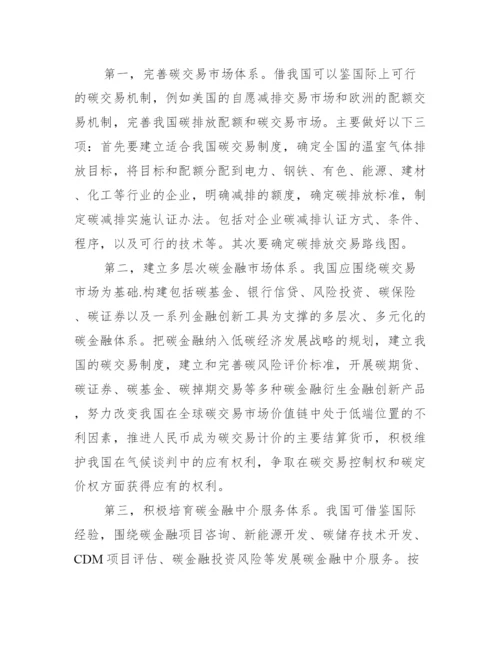 第一，完善碳交易市场体系。借我国可以鉴国际上可行的碳交易机制，例如美国的自愿减排交易市场和欧洲的配额交易机制，完善我国碳排放配额和碳交易市场。主要做好以下三项：首先要建立适合我国碳交易制度，确定全国的温室气体排放目标，将目标和配额分配到电力、钢铁、有色、能源、建材、化工等行业的企业，明确减排的额度，确定碳排放标准，制定碳减排实施认证办法。包括对企业碳减排认证方式、条件、程序，以及可行的技术等。其次要确定碳排放交易路线图。

第二，建立多层次碳金融市场体系。我国应围绕碳交易市场为基础.构建包括碳基金、银行信贷、风险投资、碳保险、碳证券以及一系列金融创新工具为支撑的多层次、多元化的碳金融体系。把碳金融纳入低碳经济发展战略的规划，建立我国的碳交易制度，建立和完善碳风险评价标准，开展碳期货、碳证券、碳基金、碳掉期交易等多种碳金融衍生金融创新产品，努力改变我国在全球碳交易市场价值链中处于低端位置的不利因素，推进人民币成为碳交易计价的主要结算货币，积极维护我国在气候谈判中的应有权利，争取在碳交易控制权和碳定价权方面获得应有的权利。

第三，积极培育碳金融中介服务体系。我国可借鉴国际经验，围绕碳金融项目咨询、新能源开发、碳储存技术开发、CDM 项目评估、碳金融投资风险等发展碳金融中介服务。按